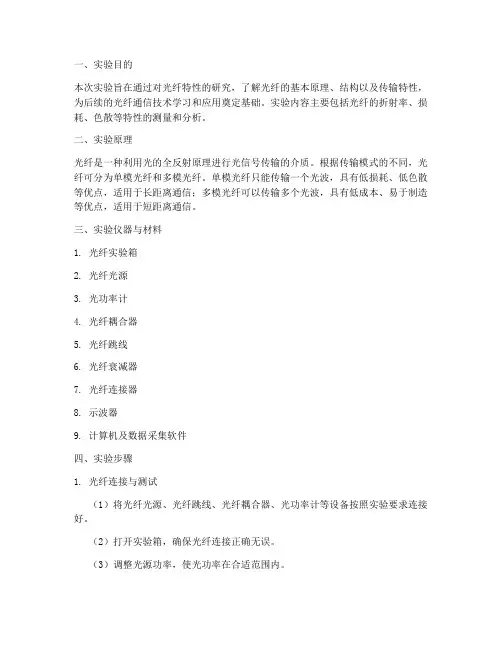 一、实验目的

本次实验旨在通过对光纤特性的研究，了解光纤的基本原理、结构以及传输特性，为后续的光纤通信技术学习和应用奠定基础。实验内容主要包括光纤的折射率、损耗、色散等特性的测量和分析。

二、实验原理

光纤是一种利用光的全反射原理进行光信号传输的介质。根据传输模式的不同，光纤可分为单模光纤和多模光纤。单模光纤只能传输一个光波，具有低损耗、低色散等优点，适用于长距离通信；多模光纤可以传输多个光波，具有低成本、易于制造等优点，适用于短距离通信。

三、实验仪器与材料

1. 光纤实验箱

2. 光纤光源

3. 光功率计

4. 光纤耦合器

5. 光纤跳线

6. 光纤衰减器

7. 光纤连接器

8. 示波器

9. 计算机及数据采集软件

四、实验步骤

1. 光纤连接与测试

（1）将光纤光源、光纤跳线、光纤耦合器、光功率计等设备按照实验要求连接好。

（2）打开实验箱，确保光纤连接正确无误。

（3）调整光源功率，使光功率在合适范围内。